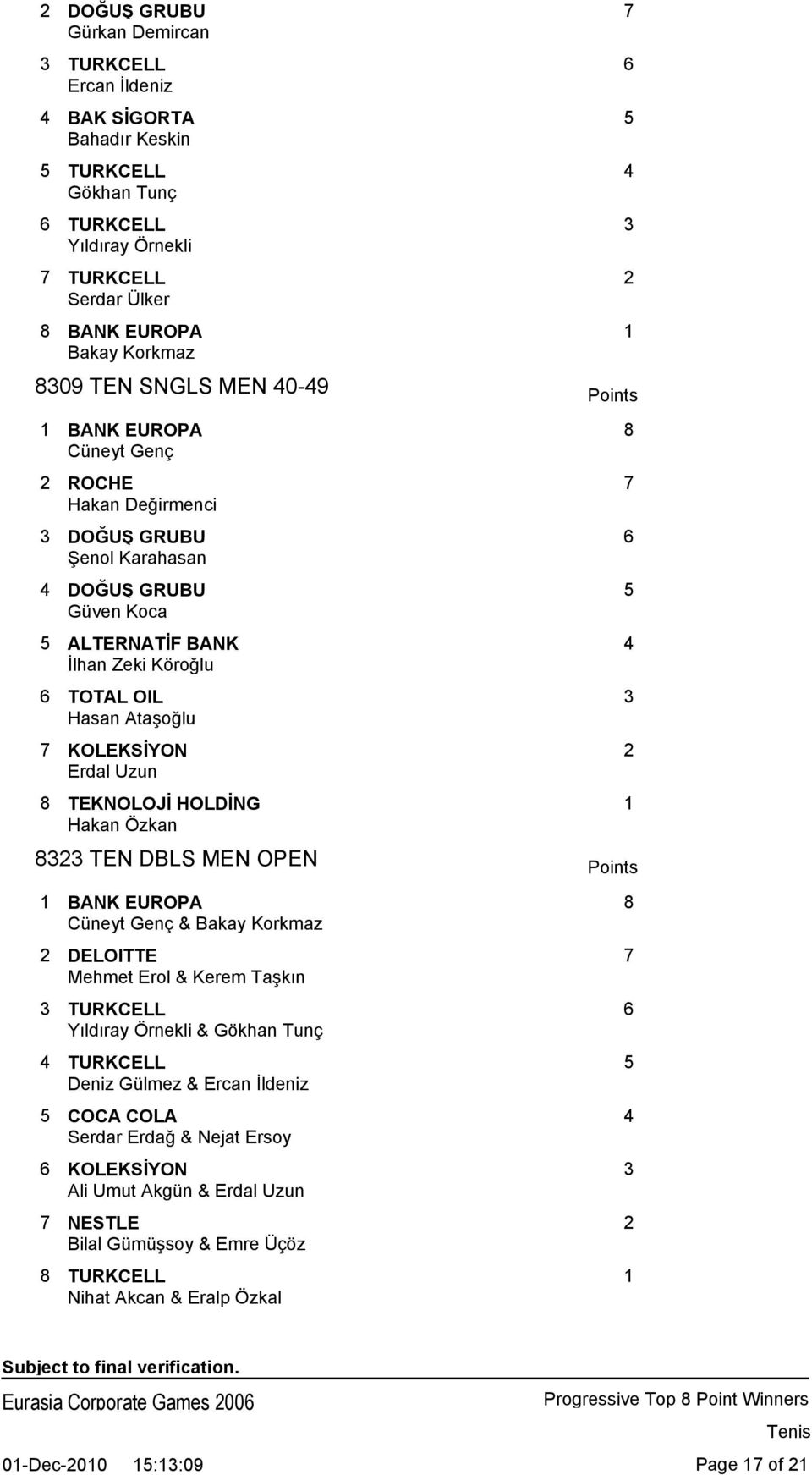 2 DOĞUŞ GRUBU 7
Gürkan Demircan

3 TURKCELL 6
Ercan İldeniz

4 BAK SİGORTA 5
Bahadır Keskin

5 TURKCELL 4
Gökhan Tunç

6 TURKCELL 3
Yıldıray Örnekli

7 TURKCELL 2
Serdar Ülker

8 BANK EUROPA 1
Bakay Korkmaz

8309 TEN SNGLS MEN 40-49 Points

1 BANK EUROPA 8
Cüneyt Genç

2 ROCHE 7
Hakan Değirmenci

3 DOĞUŞ GRUBU 6
Şenol Karahasan

4 DOĞUŞ GRUBU 5
Güven Koca

5 ALTERNATİF BANK 4
İlhan Zeki Köroğlu

6 TOTAL OIL 3
Hasan Ataşoğlu

7 KOLEKSİYON 2
Erdal Uzun

8 TEKNOLOJİ HOLDİNG 1
Hakan Özkan

8323 TEN DBLS MEN OPEN Points

1 BANK EUROPA 8
Cüneyt Genç & Bakay Korkmaz

2 DELOITTE 7
Mehmet Erol & Kerem Taşkın

3 TURKCELL 6
Yıldıray Örnekli & Gökhan Tunç

4 TURKCELL 5
Deniz Gülmez & Ercan İldeniz

5 COCA COLA 4
Serdar Erdağ & Nejat Ersoy

6 KOLEKSİYON 3
Ali Umut Akgün & Erdal Uzun

7 NESTLE 2
Bilal Gümüşsoy & Emre Üçöz

8 TURKCELL 1
Nihat Akcan & Eralp Özkal

Subject to final verification.

Eurasia Corporate Games 2006 Progressive Top 8 Point Winners
Tenis

01-Dec-2010 15:13:09 Page 17 of 21